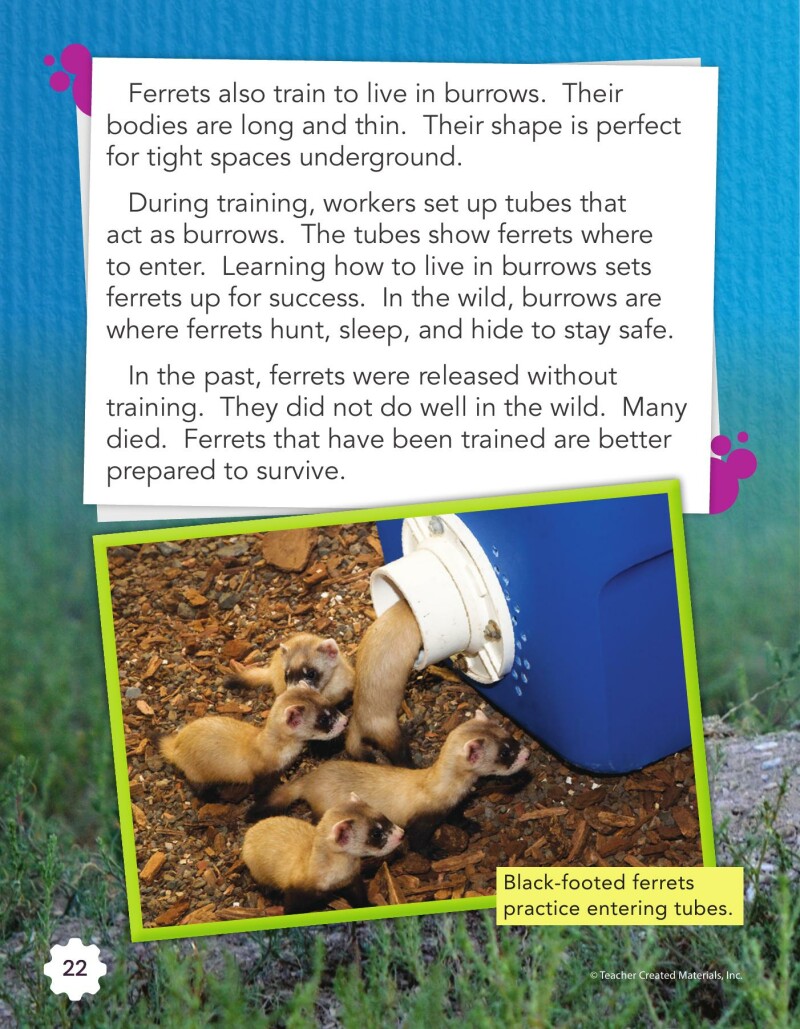 Ferrets also train to live in burrows. Their bodies are long and thin. Their shape is perfect for tight spaces underground.

During training, workers set up tubes that act as burrows. The tubes show ferrets where to enter. Learning how to live in burrows sets ferrets up for success. In the wild, burrows are where ferrets hunt, sleep, and hide to stay safe.

In the past, ferrets were released without training. They did not do well in the wild. Many died. Ferrets that have been trained are better prepared to survive.

Black-footed ferrets practice entering tubes.

22

© Teacher Created Materials, Inc.